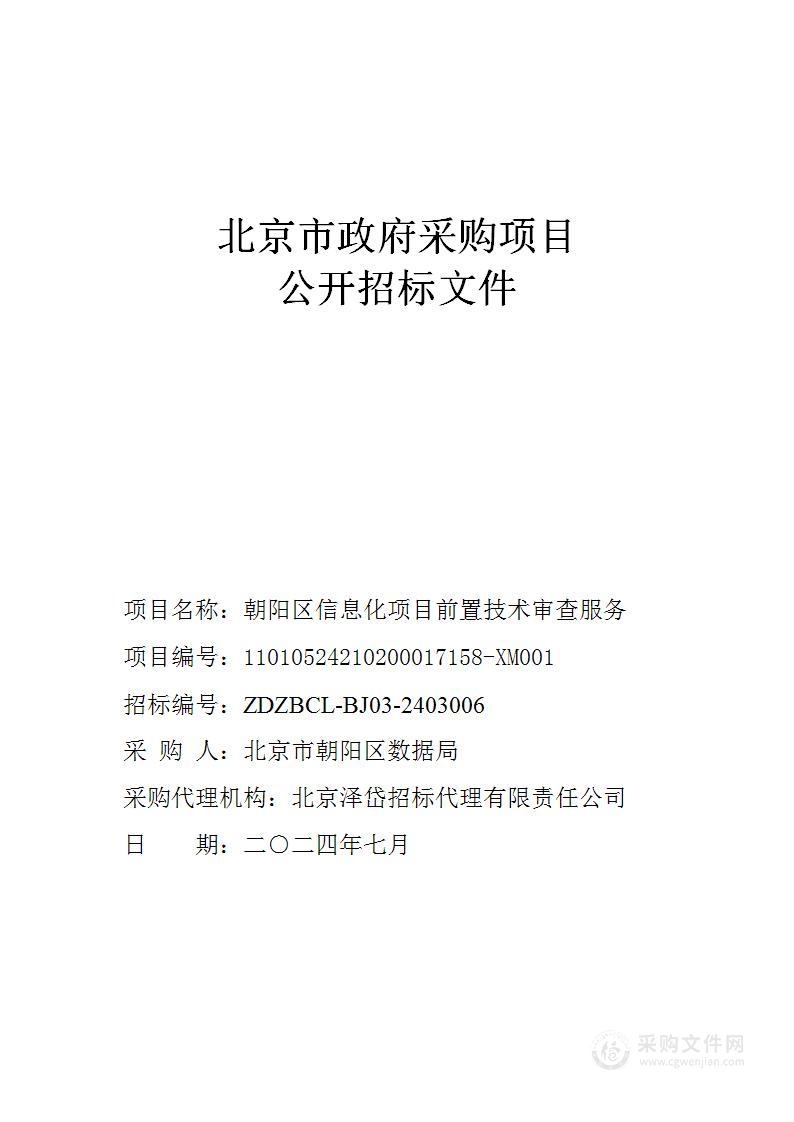 北京市政府采购项目
公开招标文件

项目名称：朝阳区信息化项目前置技术审查服务

项目编号：11010524210200017158-XM001

招标编号：ZDZBCL-BJ03-2403006

采 购 人：北京市朝阳区数据局

采购代理机构：北京泽岱招标代理有限责任公司

日 期：二〇二四年七月

采购文件网
www.cgwenjian.com